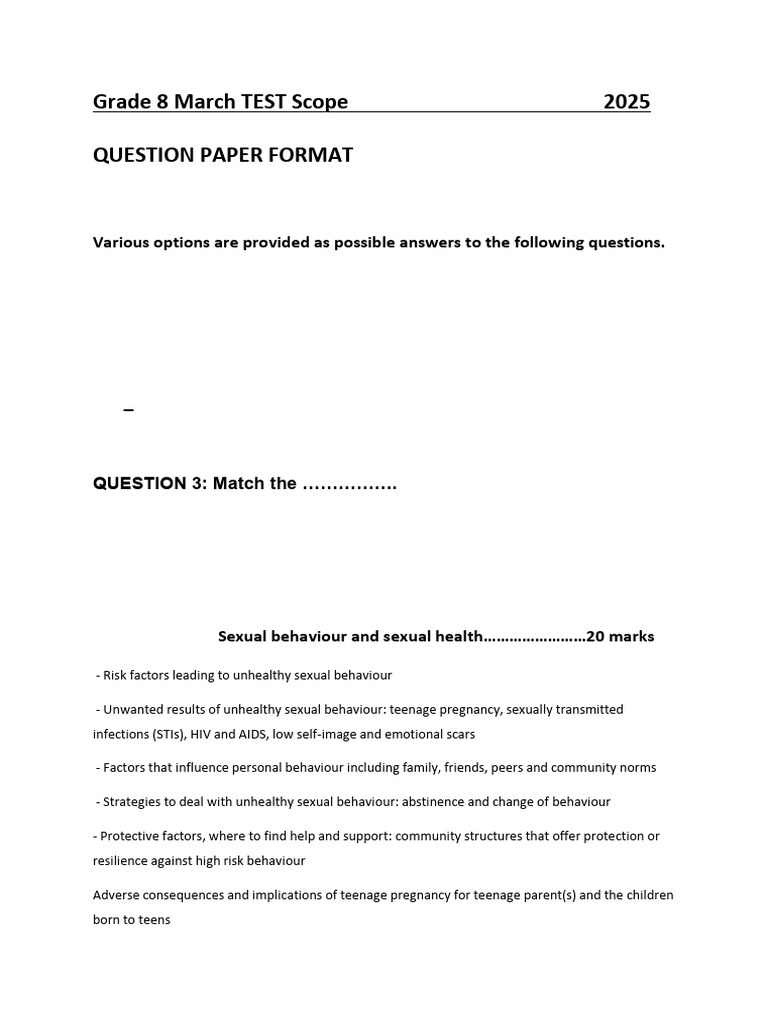 Grade 8 March TEST Scope 2025

QUESTION PAPER FORMAT

Various options are provided as possible answers to the following questions.

–

QUESTION 3: Match the …………….

Sexual behaviour and sexual health……………………20 marks

- Risk factors leading to unhealthy sexual behaviour

- Unwanted results of unhealthy sexual behaviour: teenage pregnancy, sexually transmitted infections (STIs), HIV and AIDS, low self-image and emotional scars

- Factors that influence personal behaviour including family, friends, peers and community norms

- Strategies to deal with unhealthy sexual behaviour: abstinence and change of behaviour

- Protective factors, where to find help and support: community structures that offer protection or resilience against high risk behaviour

Adverse consequences and implications of teenage pregnancy for teenage parent(s) and the children born to teens